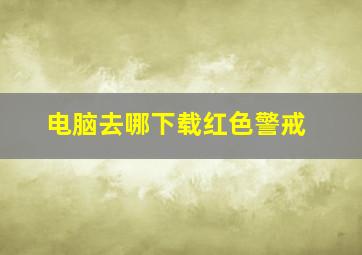 电脑去哪下载红色警戒